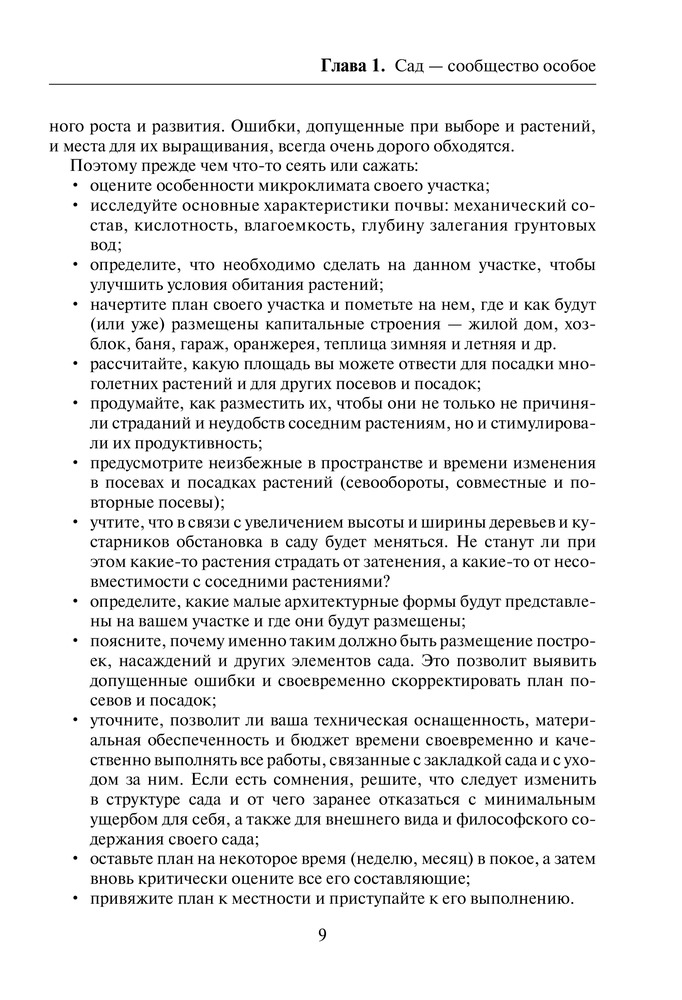 Глава 1. Сад — сообщество особое

ного роста и развития. Ошибки, допущенные при выборе и растений, и места для их выращивания, всегда очень дорого обходятся.

Поэтому прежде чем что-то сеять или сажать:
• оцените особенности микроклимата своего участка;
• исследуйте основные характеристики почвы: механический состав, кислотность, влагоемкость, глубину залегания грунтовых вод;
• определите, что необходимо сделать на данном участке, чтобы улучшить условия обитания растений;
• начертите план своего участка и пометьте на нем, где и как будут (или уже) размещены капитальные строения — жилой дом, хозблок, баня, гараж, оранжерея, теплица зимняя и летняя и др.
• рассчитайте, какую площадь вы можете отвести для посадки многолетних растений и для других посевов и посадок;
• продумайте, как разместить их, чтобы они не только не причиняли страданий и неудобств соседним растениям, но и стимулировали их продуктивность;
• предусмотрите неизбежные в пространстве и времени изменения в посевах и посадках растений (севообороты, совместные и повторные посевы);
• учтите, что в связи с увеличением высоты и ширины деревьев и кустарников обстановка в саду будет меняться. Не станут ли при этом какие-то растения страдать от затенения, а какие-то от несовместимости с соседними растениями?
• определите, какие малые архитектурные формы будут представлены на вашем участке и где они будут размещены;
• поясните, почему именно таким должно быть размещение построек, насаждений и других элементов сада. Это позволит выявить допущенные ошибки и своевременно скорректировать план посевов и посадок;
• уточните, позволит ли ваша техническая оснащенность, материальная обеспеченность и бюджет времени своевременно и качественно выполнять все работы, связанные с закладкой сада и с уходом за ним. Если есть сомнения, решите, что следует изменить в структуре сада и от чего заранее отказаться с минимальным ущербом для себя, а также для внешнего вида и философского содержания своего сада;
• оставьте план на некоторое время (неделю, месяц) в покое, а затем вновь критически оцените все его составляющие;
• привяжите план к местности и приступайте к его выполнению.

9